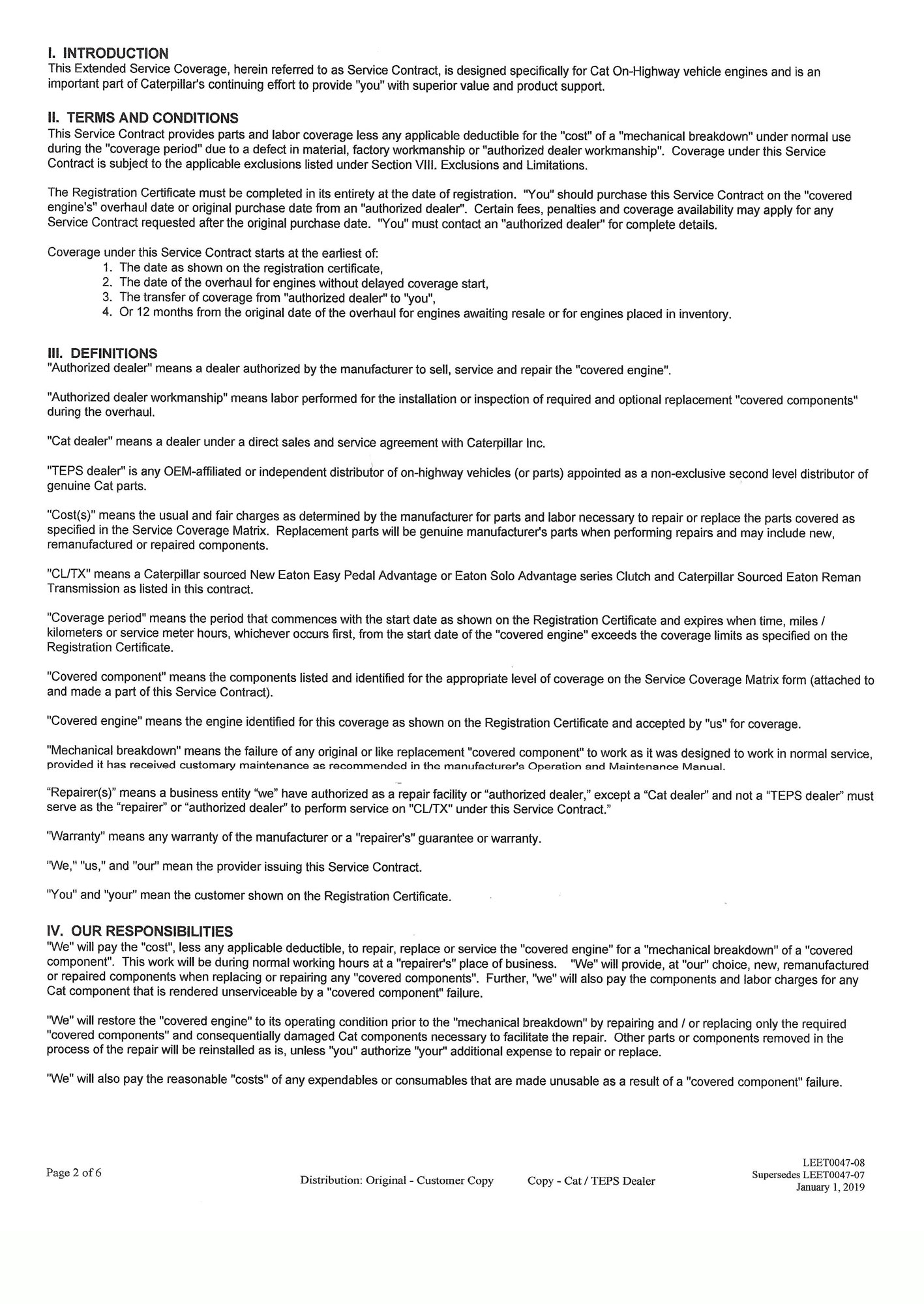 I. INTRODUCTION
This Extended Service Coverage, herein referred to as Service Contract, is designed specifically for Cat On-Highway vehicle engines and is an important part of Caterpillar's continuing effort to provide "you" with superior value and product support.

II. TERMS AND CONDITIONS
This Service Contract provides parts and labor coverage less any applicable deductible for the "cost" of a "mechanical breakdown" under normal use during the "coverage period" due to a defect in material, factory workmanship or "authorized dealer workmanship". Coverage under this Service Contract is subject to the applicable exclusions listed under Section VIII. Exclusions and Limitations.

The Registration Certificate must be completed in its entirety at the date of registration. "You" should purchase this Service Contract on the "covered engine's" overhaul date or original purchase date from an "authorized dealer". Certain fees, penalties and coverage availability may apply for any Service Contract requested after the original purchase date. "You" must contact an "authorized dealer" for complete details.

Coverage under this Service Contract starts at the earliest of:
1. The date as shown on the registration certificate,
2. The date of the overhaul for engines without delayed coverage start,
3. The transfer of coverage from "authorized dealer" to "you",
4. Or 12 months from the original date of the overhaul for engines awaiting resale or for engines placed in inventory.

III. DEFINITIONS
"Authorized dealer" means a dealer authorized by the manufacturer to sell, service and repair the "covered engine".

"Authorized dealer workmanship" means labor performed for the installation or inspection of required and optional replacement "covered components" during the overhaul.

"Cat dealer" means a dealer under a direct sales and service agreement with Caterpillar Inc.

"TEPS dealer" is any OEM-affiliated or independent distributor of on-highway vehicles (or parts) appointed as a non-exclusive second level distributor of genuine Cat parts.

"Cost(s)" means the usual and fair charges as determined by the manufacturer for parts and labor necessary to repair or replace the parts covered as specified in the Service Coverage Matrix. Replacement parts will be genuine manufacturer's parts when performing repairs and may include new, remanufactured or repaired components.

"CL/TX" means a Caterpillar sourced New Eaton Easy Pedal Advantage or Eaton Solo Advantage series Clutch and Caterpillar Sourced Eaton Reman Transmission as listed in this contract.

"Coverage period" means the period that commences with the start date as shown on the Registration Certificate and expires when time, miles / kilometers or service meter hours, whichever occurs first, from the start date of the "covered engine" exceeds the coverage limits as specified on the Registration Certificate.

"Covered component" means the components listed and identified for the appropriate level of coverage on the Service Coverage Matrix form (attached to and made a part of this Service Contract).

"Covered engine" means the engine identified for this coverage as shown on the Registration Certificate and accepted by "us" for coverage.

"Mechanical breakdown" means the failure of any original or like replacement "covered component" to work as it was designed to work in normal service, provided it has received customary maintenance as recommended in the manufacturer's Operation and Maintenance Manual.

“Repairer(s)” means a business entity “we” have authorized as a repair facility or “authorized dealer,” except a “Cat dealer” and not a “TEPS dealer” must serve as the “repairer” or “authorized dealer” to perform service on "CL/TX" under this Service Contract.”

"Warranty" means any warranty of the manufacturer or a "repairer's" guarantee or warranty.

"We," "us," and "our" mean the provider issuing this Service Contract.

"You" and "your" mean the customer shown on the Registration Certificate.

IV. OUR RESPONSIBILITIES
"We" will pay the "cost", less any applicable deductible, to repair, replace or service the "covered engine" for a "mechanical breakdown" of a "covered component". This work will be during normal working hours at a "repairer's" place of business. "We" will provide, at "our" choice, new, remanufactured or repaired components when replacing or repairing any "covered components". Further, "we" will also pay the components and labor charges for any Cat component that is rendered unserviceable by a "covered component" failure.

"We" will restore the "covered engine" to its operating condition prior to the "mechanical breakdown" by repairing and / or replacing only the required "covered components" and consequentially damaged Cat components necessary to facilitate the repair. Other parts or components removed in the process of the repair will be reinstalled as is, unless "you" authorize "your" additional expense to repair or replace.

"We" will also pay the reasonable "costs" of any expendables or consumables that are made unusable as a result of a "covered component" failure.

Page 2 of 6

Distribution: Original - Customer Copy     Copy - Cat / TEPS Dealer

LEET0047-08
Supersedes LEET0047-07
January 1, 2019